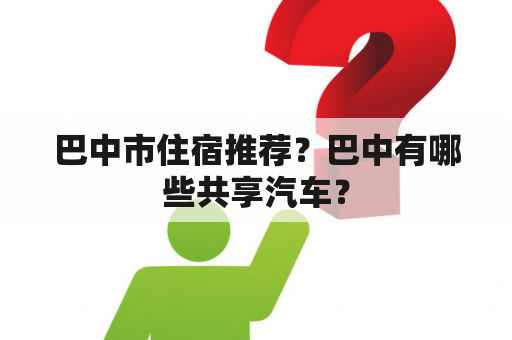 巴中市住宿推荐？巴中有哪些共享汽车？